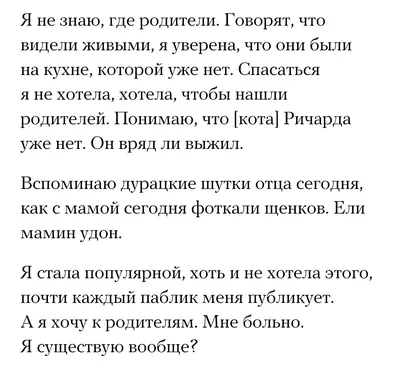 Я не знаю, где родители. Говорят, что видели живыми, я уверена, что они были на кухне, которой уже нет. Спасаться я не хотела, хотела, чтобы нашли родителей. Понимаю, что [кота] Ричарда уже нет. Он вряд ли выжил.

Вспоминаю дурацкие шутки отца сегодня, как с мамой сегодня фоткали щенков. Ели мамин удон.

Я стала популярной, хоть и не хотела этого, почти каждый паблик меня публикует. А я хочу к родителям. Мне больно. Я существую вообще?